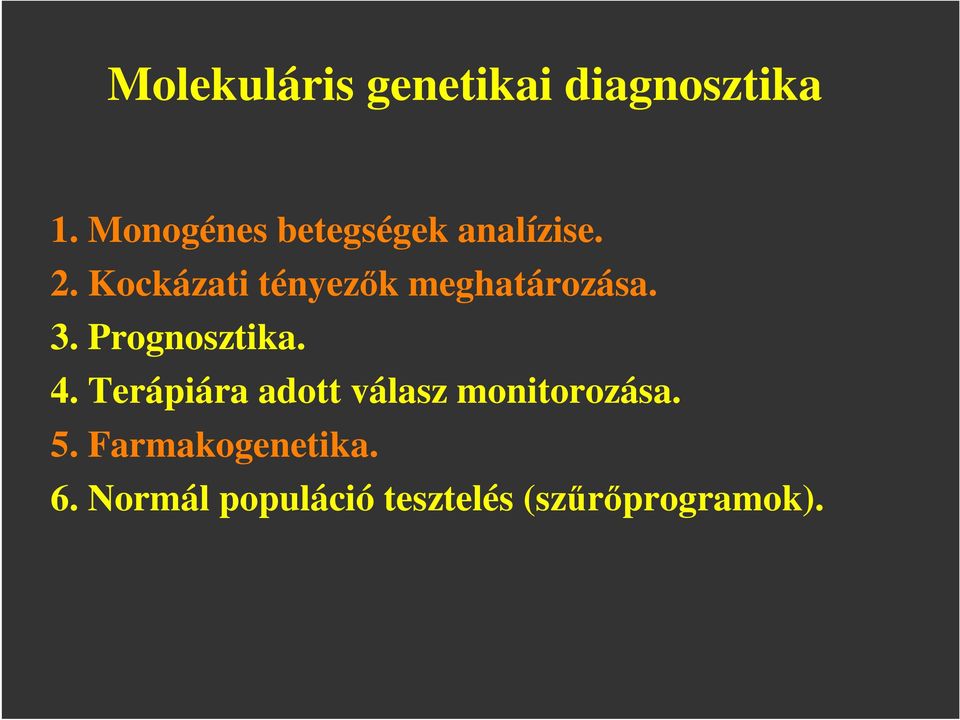 Molekuláris genetikai diagnosztika

1. Monogénes betegségek analízise.
2. Kockázati tényezők meghatározása.
3. Prognosztika.
4. Terápiára adott válasz monitorozása.
5. Farmakogenetika.
6. Normál populáció tesztelés (szűrőprogramok).